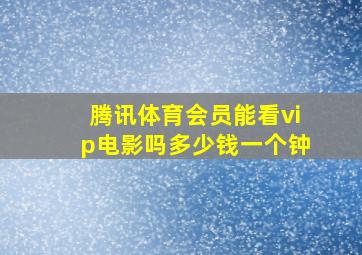 腾讯体育会员能看vip电影吗多少钱一个钟